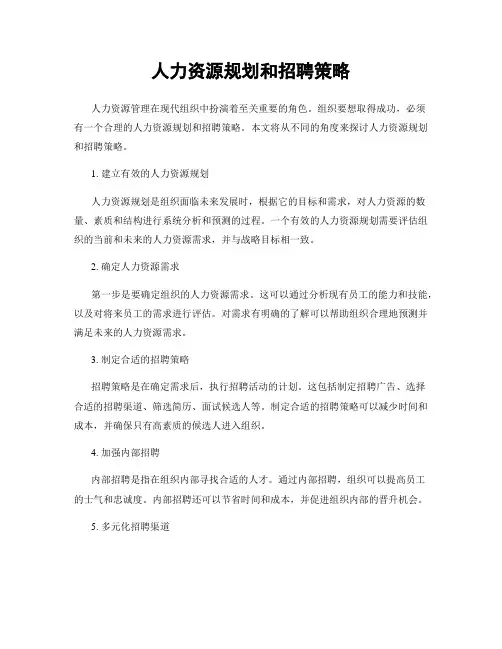 人力资源规划和招聘策略

人力资源管理在现代组织中扮演着至关重要的角色。组织要想取得成功，必须有一个合理的人力资源规划和招聘策略。本文将从不同的角度来探讨人力资源规划和招聘策略。

1. 建立有效的人力资源规划

人力资源规划是组织面临未来发展时，根据它的目标和需求，对人力资源的数量、素质和结构进行系统分析和预测的过程。一个有效的人力资源规划需要评估组织的当前和未来的人力资源需求，并与战略目标相一致。

2. 确定人力资源需求

第一步是要确定组织的人力资源需求。这可以通过分析现有员工的能力和技能，以及对将来员工的需求进行评估。对需求有明确的了解可以帮助组织合理地预测并满足未来的人力资源需求。

3. 制定合适的招聘策略

招聘策略是在确定需求后，执行招聘活动的计划。这包括制定招聘广告、选择合适的招聘渠道、筛选简历、面试候选人等。制定合适的招聘策略可以减少时间和成本，并确保只有高素质的候选人进入组织。

4. 加强内部招聘

内部招聘是指在组织内部寻找合适的人才。通过内部招聘，组织可以提高员工的士气和忠诚度。内部招聘还可以节省时间和成本，并促进组织内部的晋升机会。

5. 多元化招聘渠道